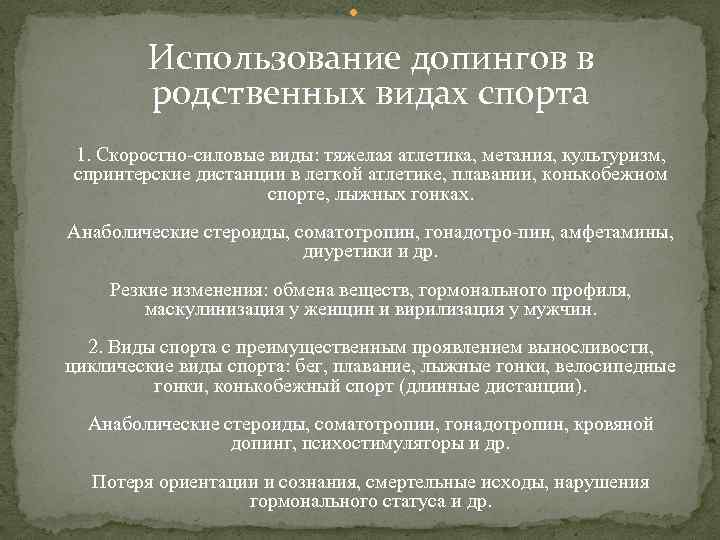 Использование допингов в родственных видах спорта

1. Скоростно-силовые виды: тяжелая атлетика, метания, культуризм, спринтерские дистанции в легкой атлетике, плавании, конькобежном спорте, лыжных гонках.

Анаболические стероиды, соматотропин, гонадотро-пин, амфетамины, диуретики и др.

Резкие изменения: обмена веществ, гормонального профиля, маскулинизация у женщин и вирилизация у мужчин.

2. Виды спорта с преимущественным проявлением выносливости, циклические виды спорта: бег, плавание, лыжные гонки, велосипедные гонки, конькобежный спорт (длинные дистанции).

Анаболические стероиды, соматотропин, гонадотропин, кровяной допинг, психостимуляторы и др.

Потеря ориентации и сознания, смертельные исходы, нарушения гормонального статуса и др.